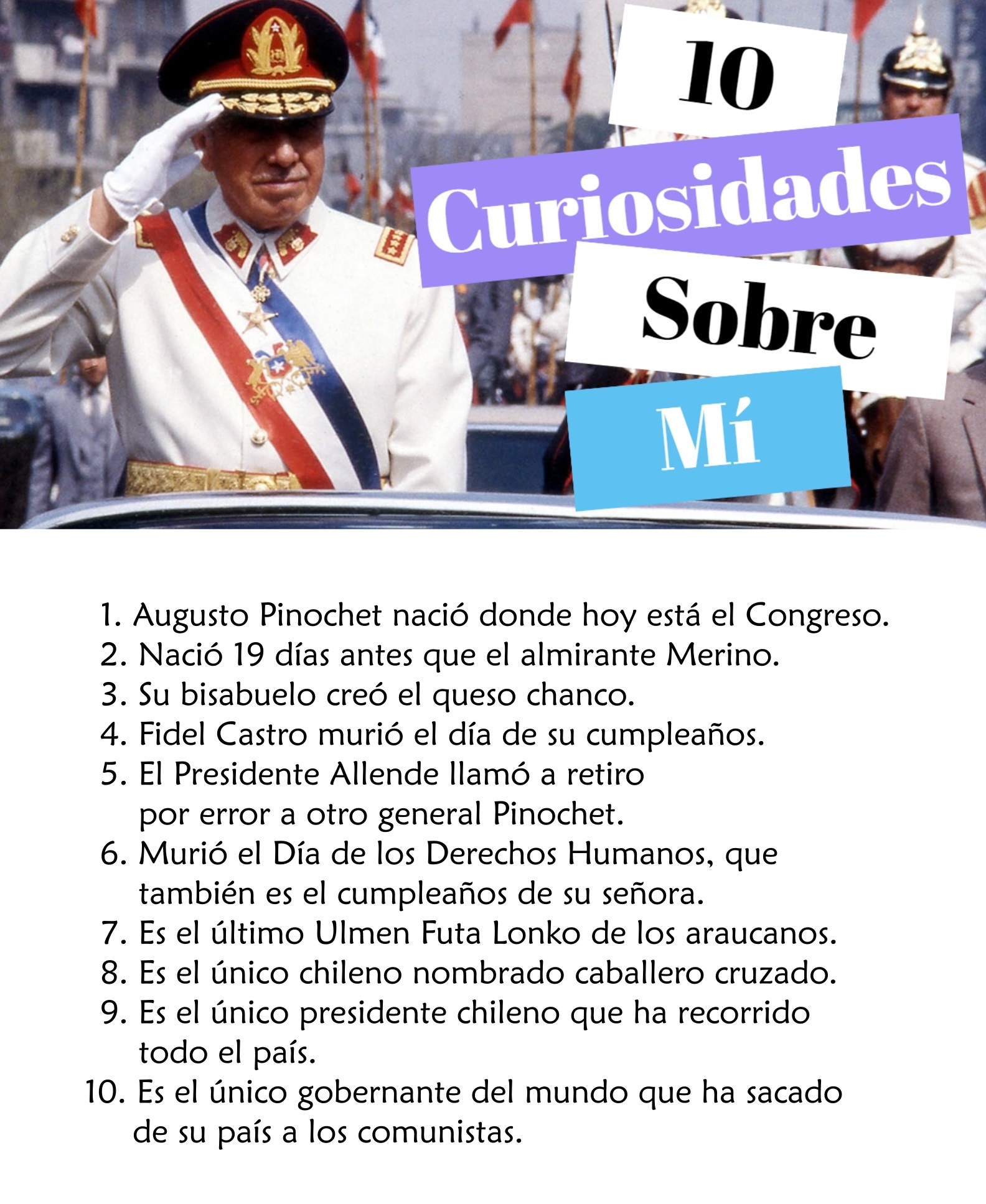 10
Curiosidades
Sobre
Mí

1. Augusto Pinochet nació donde hoy está el Congreso.
2. Nació 19 días antes que el almirante Merino.
3. Su bisabuelo creó el queso chanco.
4. Fidel Castro murió el día de su cumpleaños.
5. El Presidente Allende llamó a retiro por error a otro general Pinochet.
6. Murió el Día de los Derechos Humanos, que también es el cumpleaños de su señora.
7. Es el último Ulmen Futa Lonko de los araucanos.
8. Es el único chileno nombrado caballero cruzado.
9. Es el único presidente chileno que ha recorrido todo el país.
10. Es el único gobernante del mundo que ha sacado de su país a los comunistas.